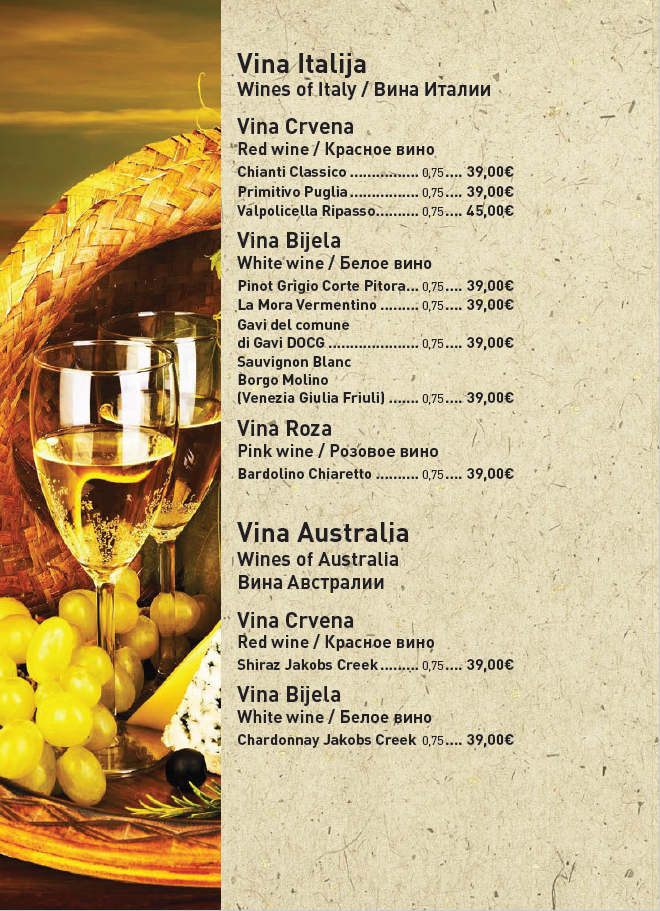 Vina Italija
Wines of Italy / Вина Италии

Vina Crvena
Red wine / Красное вино
Chianti Classico 0,75 39,00€
Primitivo Puglia 0,75 39,00€
Valpolicella Ripasso 0,75 45,00€

Vina Bijela
White wine / Белое вино
Pinot Grigio Corte Pitora 0,75 39,00€
La Mora Vermentino 0,75 39,00€
Gavi del comune
di Gavi DOCG 0,75 39,00€
Sauvignon Blanc
Borgo Molino
(Venezia Giulia Friuli) 0,75 39,00€

Vina Roza
Pink wine / Розовое вино
Bardolino Chiaretto 0,75 39,00€

Vina Australia
Wines of Australia
Вина Австралии

Vina Crvena
Red wine / Красное вино
Shiraz Jakobs Creek 0,75 39,00€

Vina Bijela
White wine / Белое вино
Chardonnay Jakobs Creek 0,75 39,00€